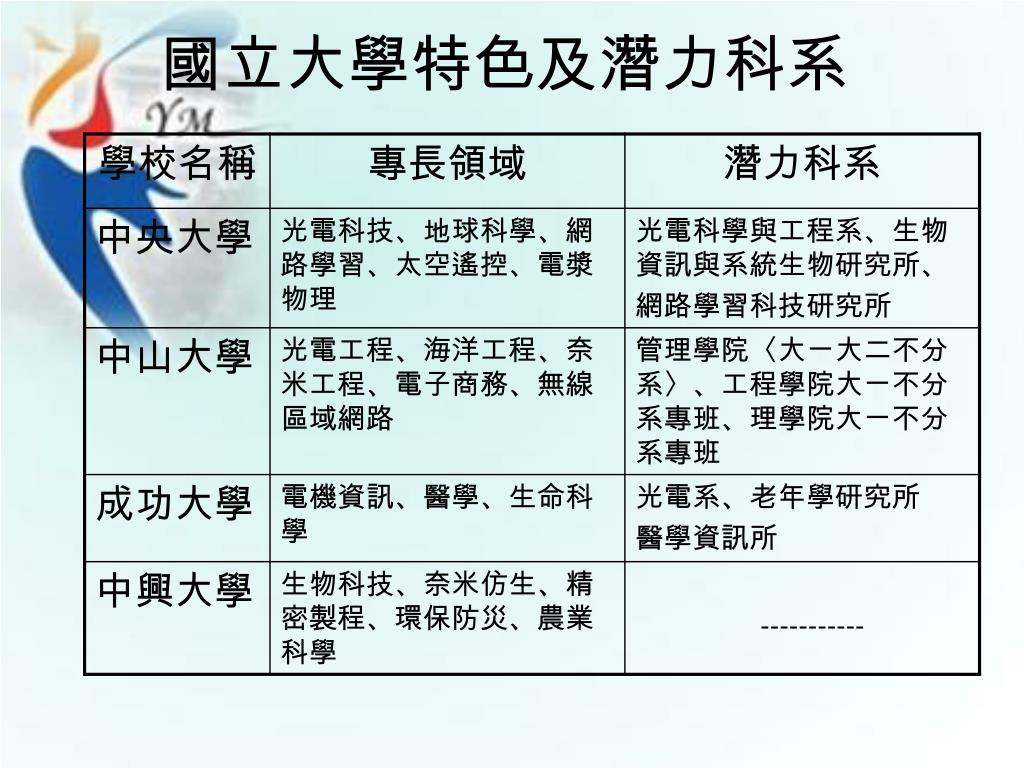 YM

國立大學特色及潛力科系

| 學校名稱 | 專長領域 | 潛力科系 |
|---|---|---|
| 中央大學 | 光電科技、地球科學、網路學習、太空遙控、電漿物理 | 光電科學與工程系、生物資訊與系統生物研究所、網路學習科技研究所 |
| 中山大學 | 光電工程、海洋工程、奈米工程、電子商務、無線區域網路 | 管理學院〈大一大二不分系〉、工程學院大一不分系專班、理學院大一不分系專班 |
| 成功大學 | 電機資訊、醫學、生命科學 | 光電系、老年學研究所 醫學資訊所 |
| 中興大學 | 生物科技、奈米仿生、精密製程、環保防災、農業科學 | ----------- |